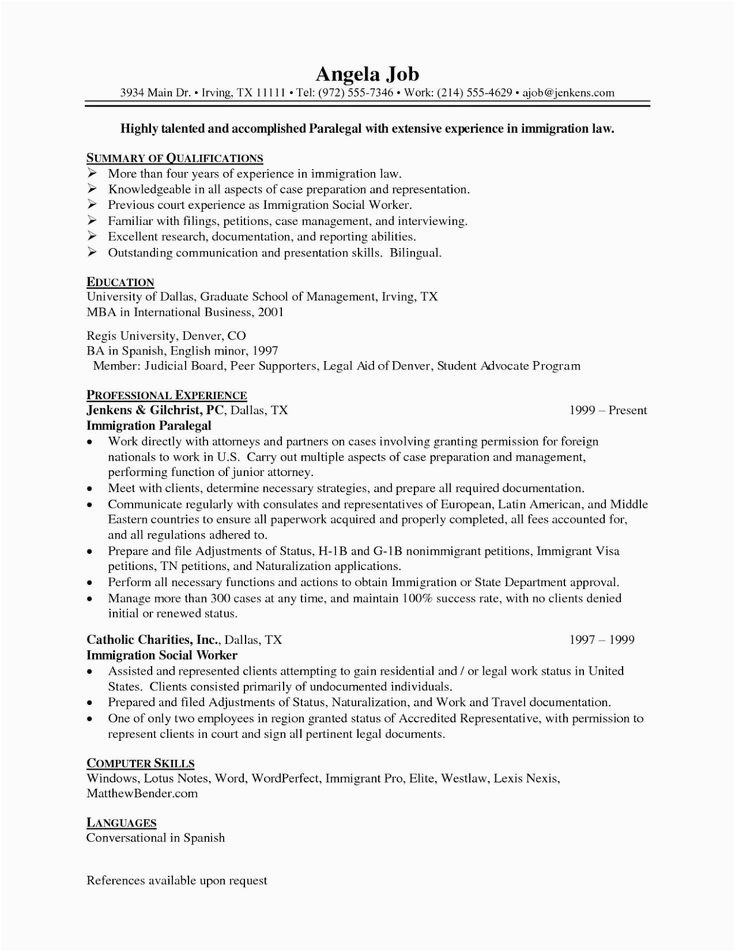 Angela Job
3934 Main Dr. • Irving, TX 11111 • Tel: (972) 555-7346 • Work: (214) 555-4629 • ajob@jenkens.com

Highly talented and accomplished Paralegal with extensive experience in immigration law.

SUMMARY OF QUALIFICATIONS
➢ More than four years of experience in immigration law.
➢ Knowledgeable in all aspects of case preparation and representation.
➢ Previous court experience as Immigration Social Worker.
➢ Familiar with filings, petitions, case management, and interviewing.
➢ Excellent research, documentation, and reporting abilities.
➢ Outstanding communication and presentation skills. Bilingual.

EDUCATION
University of Dallas, Graduate School of Management, Irving, TX
MBA in International Business, 2001

Regis University, Denver, CO
BA in Spanish, English minor, 1997
Member: Judicial Board, Peer Supporters, Legal Aid of Denver, Student Advocate Program

PROFESSIONAL EXPERIENCE
Jenkens & Gilchrist, PC, Dallas, TX 1999 – Present
Immigration Paralegal
• Work directly with attorneys and partners on cases involving granting permission for foreign nationals to work in U.S. Carry out multiple aspects of case preparation and management, performing function of junior attorney.
• Meet with clients, determine necessary strategies, and prepare all required documentation.
• Communicate regularly with consulates and representatives of European, Latin American, and Middle Eastern countries to ensure all paperwork acquired and properly completed, all fees accounted for, and all regulations adhered to.
• Prepare and file Adjustments of Status, H-1B and G-1B nonimmigrant petitions, Immigrant Visa petitions, TN petitions, and Naturalization applications.
• Perform all necessary functions and actions to obtain Immigration or State Department approval.
• Manage more than 300 cases at any time, and maintain 100% success rate, with no clients denied initial or renewed status.

Catholic Charities, Inc., Dallas, TX 1997 – 1999
Immigration Social Worker
• Assisted and represented clients attempting to gain residential and / or legal work status in United States. Clients consisted primarily of undocumented individuals.
• Prepared and filed Adjustments of Status, Naturalization, and Work and Travel documentation.
• One of only two employees in region granted status of Accredited Representative, with permission to represent clients in court and sign all pertinent legal documents.

COMPUTER SKILLS
Windows, Lotus Notes, Word, WordPerfect, Immigrant Pro, Elite, Westlaw, Lexis Nexis, MatthewBender.com

LANGUAGES
Conversational in Spanish

References available upon request